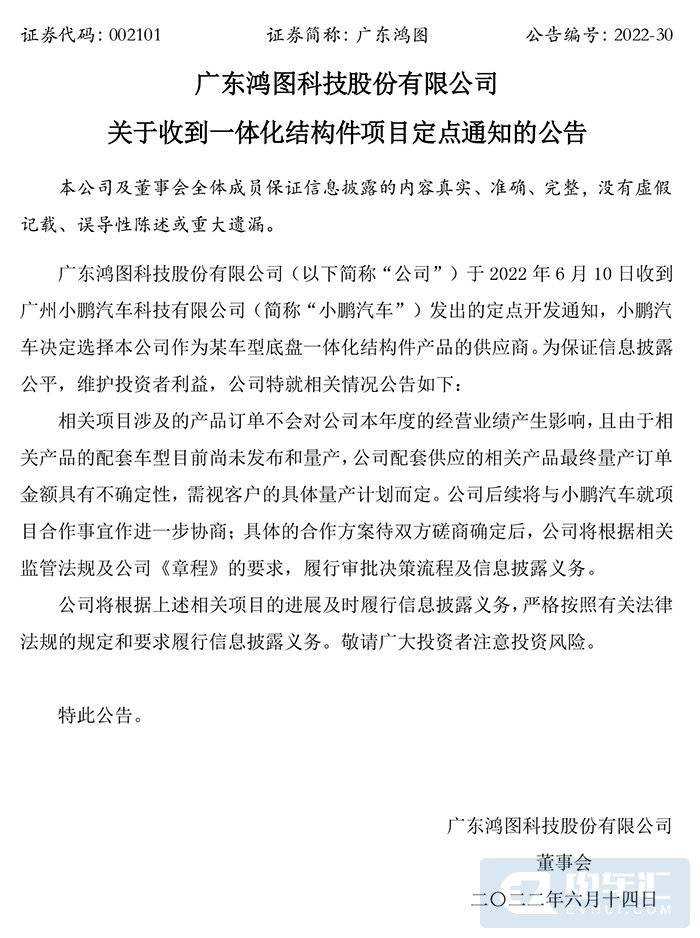 证券代码：002101　　证券简称：广东鸿图　　公告编号：2022-30

广东鸿图科技股份有限公司
关于收到一体化结构件项目定点通知的公告

本公司及董事会全体成员保证信息披露的内容真实、准确、完整，没有虚假记载、误导性陈述或重大遗漏。

广东鸿图科技股份有限公司（以下简称“公司”）于 2022 年 6 月 10 日收到广州小鹏汽车科技有限公司（简称“小鹏汽车”）发出的定点开发通知，小鹏汽车决定选择本公司作为某车型底盘一体化结构件产品的供应商。为保证信息披露公平，维护投资者利益，公司特就相关情况公告如下：

相关项目涉及的产品订单不会对公司本年度的经营业绩产生影响，且由于相关产品的配套车型目前尚未发布和量产，公司配套供应的相关产品最终量产订单金额具有不确定性，需视客户的具体量产计划而定。公司后续将与小鹏汽车就项目合作事宜作进一步协商；具体的合作方案待双方磋商确定后，公司将根据相关监管法规及公司《章程》的要求，履行审批决策流程及信息披露义务。

公司将根据上述相关项目的进展及时履行信息披露义务，严格按照有关法律法规的规定和要求履行信息披露义务。敬请广大投资者注意投资风险。

特此公告。

广东鸿图科技股份有限公司
董事会
二〇二二年六月十四日

电车汇
EVHUI.COM